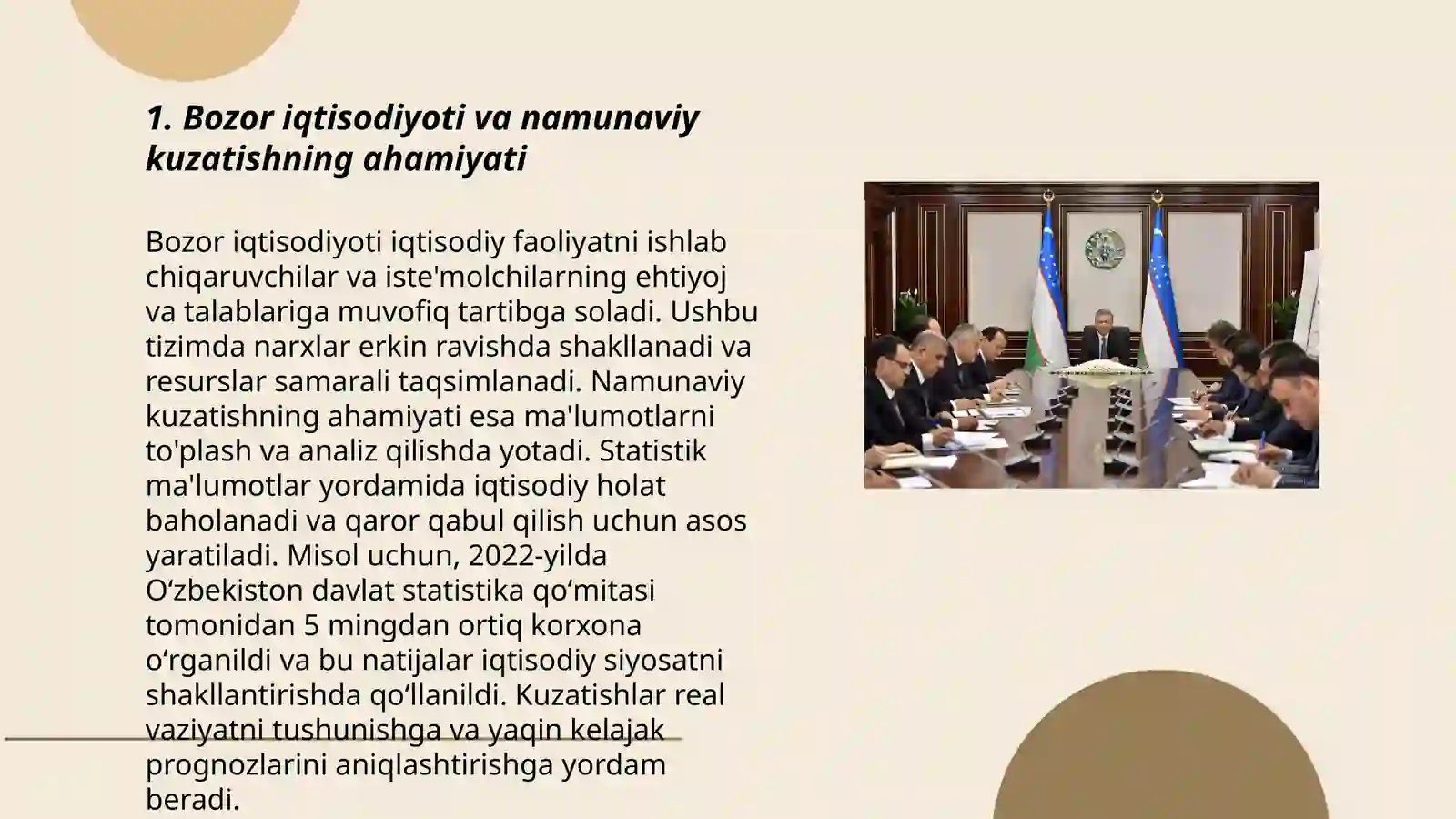 1. Bozor iqtisodiyoti va namunaviy kuzatishning ahamiyati

Bozor iqtisodiyoti iqtisodiy faoliyatni ishlab chiqaruvchilar va iste'molchilarning ehtiyoj va talablariga muvofiq tartibga soladi. Ushbu tizimda narxlar erkin ravishda shakllanadi va resurslar samarali taqsimlanadi. Namunaviy kuzatishning ahamiyati esa ma'lumotlarni to'plash va analiz qilishda yotadi. Statistik ma'lumotlar yordamida iqtisodiy holat baholanadi va qaror qabul qilish uchun asos yaratiladi. Misol uchun, 2022-yilda O‘zbekiston davlat statistika qo‘mitasi tomonidan 5 mingdan ortiq korxona o‘rganildi va bu natijalar iqtisodiy siyosatni shakllantirishda qo‘llanildi. Kuzatishlar real vaziyatni tushunishga va yaqin kelajak prognozlarini aniqlashtirishga yordam beradi.